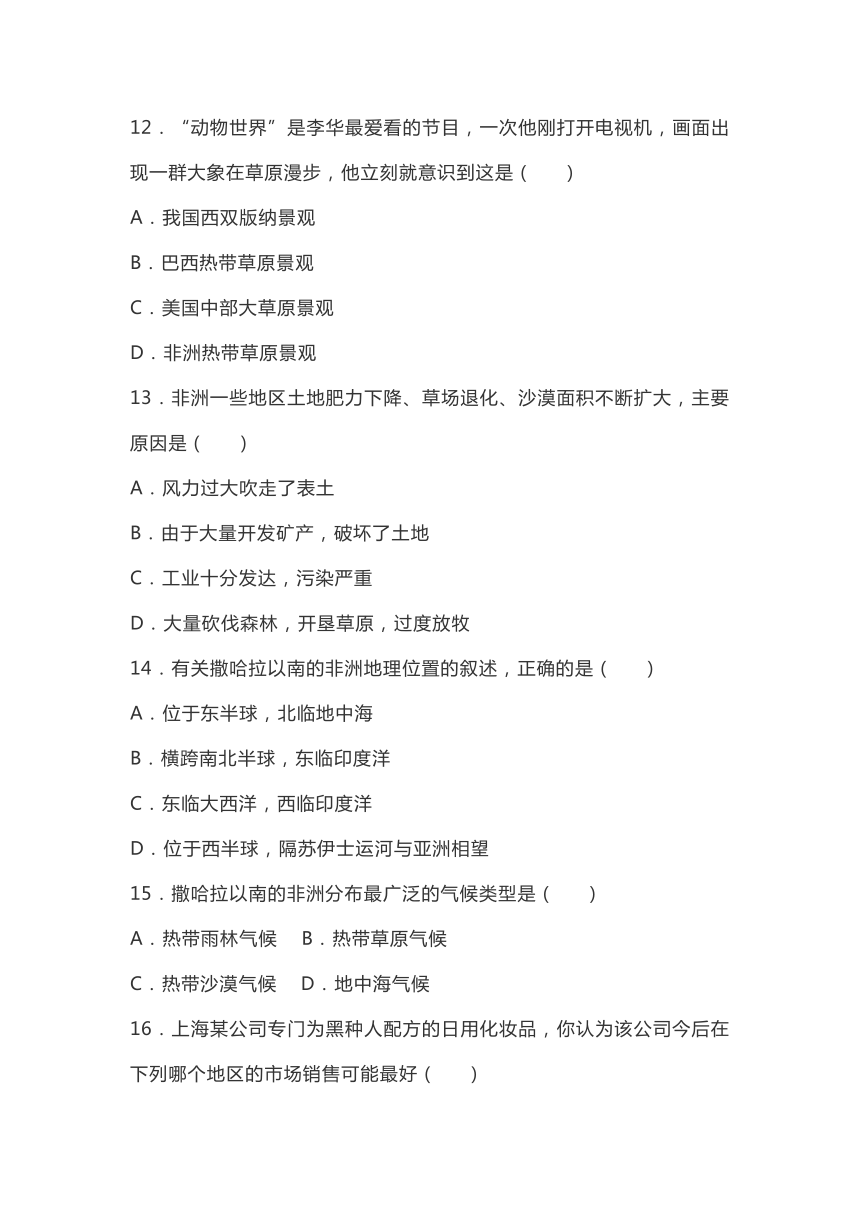 12．“动物世界”是李华最爱看的节目，一次他刚打开电视机，画面出现一群大象在草原漫步，他立刻就意识到这是（　　）

A．我国西双版纳景观

B．巴西热带草原景观

C．美国中部大草原景观

D．非洲热带草原景观

13．非洲一些地区土地肥力下降、草场退化、沙漠面积不断扩大，主要原因是（　　）

A．风力过大吹走了表土

B．由于大量开发矿产，破坏了土地

C．工业十分发达，污染严重

D．大量砍伐森林，开垦草原，过度放牧

14．有关撒哈拉以南的非洲地理位置的叙述，正确的是（　　）

A．位于东半球，北临地中海

B．横跨南北半球，东临印度洋

C．东临大西洋，西临印度洋

D．位于西半球，隔苏伊士运河与亚洲相望

15．撒哈拉以南的非洲分布最广泛的气候类型是（　　）

A．热带雨林气候　B．热带草原气候

C．热带沙漠气候　D．地中海气候

16．上海某公司专门为黑种人配方的日用化妆品，你认为该公司今后在下列哪个地区的市场销售可能最好（　　）